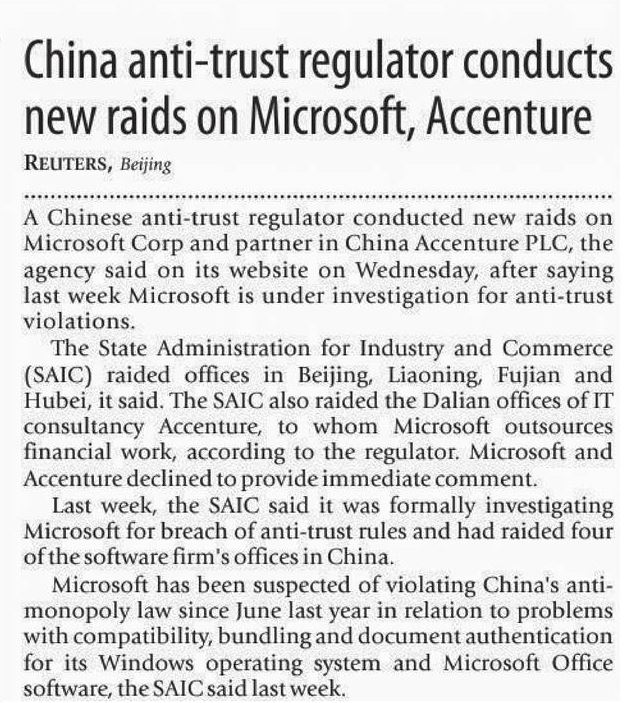 China anti-trust regulator conducts new raids on Microsoft, Accenture

REUTERS, Beijing

A Chinese anti-trust regulator conducted new raids on Microsoft Corp and partner in China Accenture PLC, the agency said on its website on Wednesday, after saying last week Microsoft is under investigation for anti-trust violations.

The State Administration for Industry and Commerce (SAIC) raided offices in Beijing, Liaoning, Fujian and Hubei, it said. The SAIC also raided the Dalian offices of IT consultancy Accenture, to whom Microsoft outsources financial work, according to the regulator. Microsoft and Accenture declined to provide immediate comment.

Last week, the SAIC said it was formally investigating Microsoft for breach of anti-trust rules and had raided four of the software firm's offices in China.

Microsoft has been suspected of violating China's anti-monopoly law since June last year in relation to problems with compatibility, bundling and document authentication for its Windows operating system and Microsoft Office software, the SAIC said last week.